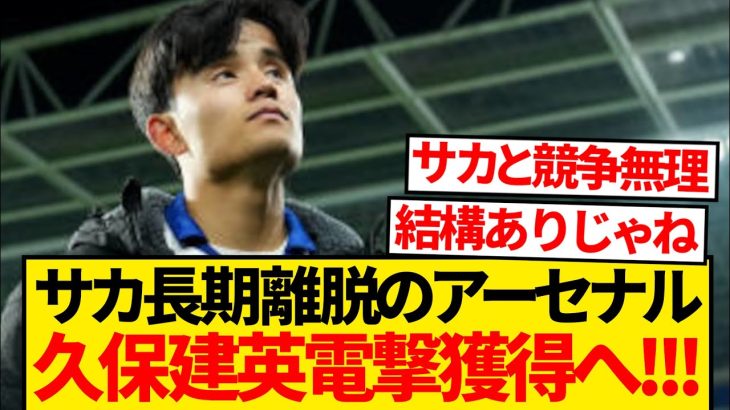 サカと競争無理

結構ありじゃね

サカ長期離脱のアーセナル
久保建英電撃獲得へ!!!